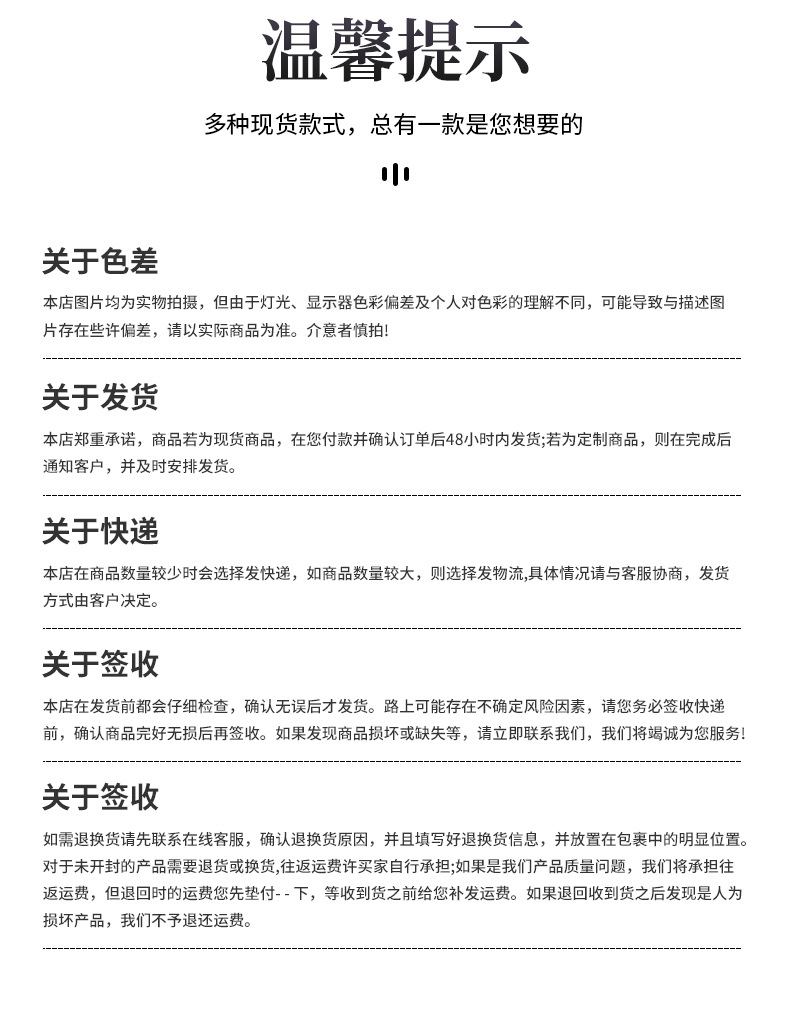 温馨提示

多种现货款式，总有一款是您想要的

关于色差

本店图片均为实物拍摄，但由于灯光、显示器色彩偏差及个人对色彩的理解不同，可能导致与描述图片存在些许偏差，请以实际商品为准。介意者慎拍!

关于发货

本店郑重承诺，商品若为现货商品，在您付款并确认订单后48小时内发货;若为定制商品，则在完成后通知客户，并及时安排发货。

关于快递

本店在商品数量较少时会选择发快递，如商品数量较大，则选择发物流,具体情况请与客服协商，发货方式由客户决定。

关于签收

本店在发货前都会仔细检查，确认无误后才发货。路上可能存在不确定风险因素，请您务必签收快递前，确认商品完好无损后再签收。如果发现商品损坏或缺失等，请立即联系我们，我们将竭诚为您服务!

关于签收

如需退换货请先联系在线客服，确认退换货原因，并且填写好退换货信息，并放置在包裹中的明显位置。对于未开封的产品需要退货或换货,往返运费许买家自行承担;如果是我们产品质量问题，我们将承担往返运费，但退回时的运费您先垫付- - 下，等收到货之前给您补发运费。如果退回收到货之后发现是人为损坏产品，我们不予退还运费。